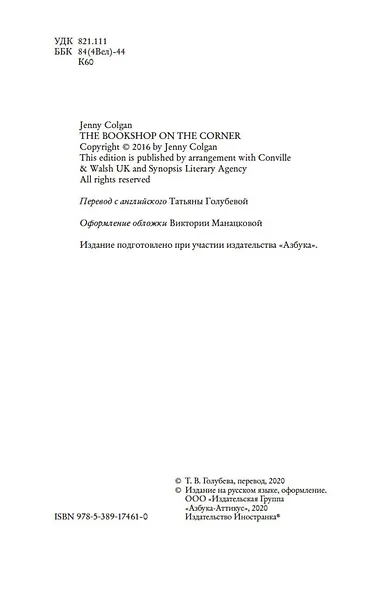 УДК 821.111
ББК 84(4Вел)-44
К60

Jenny Colgan
THE BOOKSHOP ON THE CORNER
Copyright © 2016 by Jenny Colgan
This edition is published by arrangement with Conville & Walsh UK and Synopsis Literary Agency
All rights reserved

Перевод с английского Татьяны Голубевой

Оформление обложки Виктории Манацковой

Издание подготовлено при участии издательства «Азбука».

© Т. В. Голубева, перевод, 2020
© Издание на русском языке, оформление. ООО «Издательская Группа «Азбука-Аттикус», 2020
Издательство Иностранка®

ISBN 978-5-389-17461-0